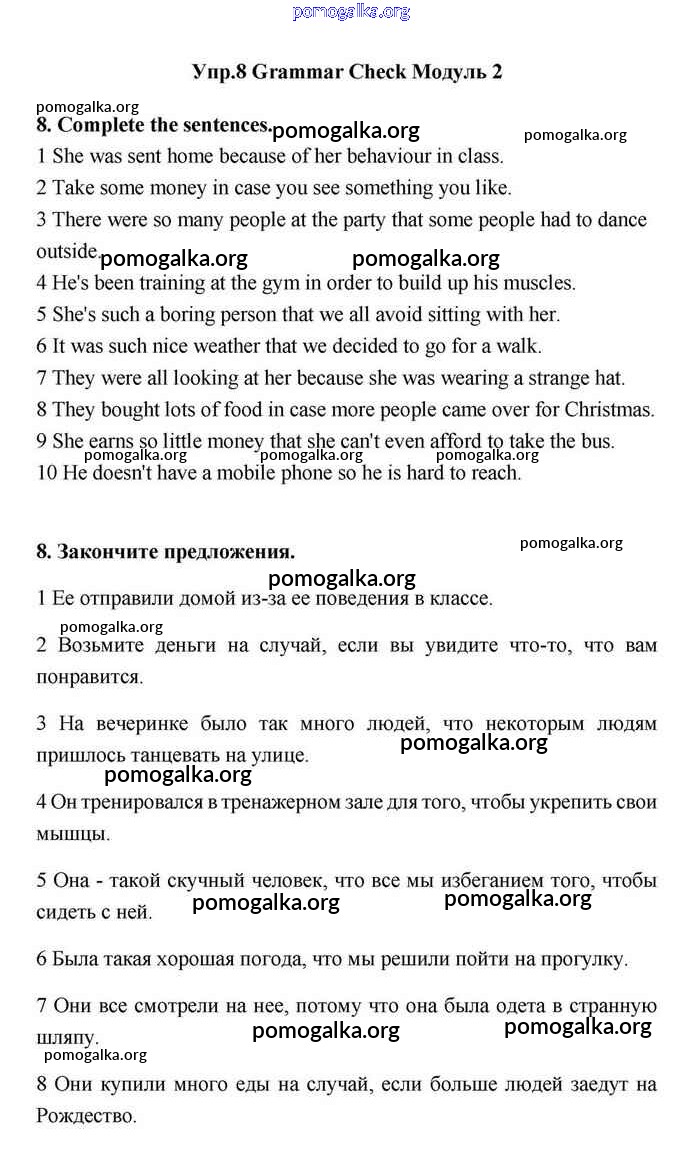 pomogalka.org

Упр.8 Grammar Check Модуль 2

pomogalka.org

8. Complete the sentences. pomogalka.org pomogalka.org

1 She was sent home because of her behaviour in class.

2 Take some money in case you see something you like.

3 There were so many people at the party that some people had to dance outside. pomogalka.org pomogalka.org

4 He's been training at the gym in order to build up his muscles.

5 She's such a boring person that we all avoid sitting with her.

6 It was such nice weather that we decided to go for a walk.

7 They were all looking at her because she was wearing a strange hat.

8 They bought lots of food in case more people came over for Christmas.

9 She earns so little money that she can't even afford to take the bus.

pomogalka.org pomogalka.org pomogalka.org

10 He doesn't have a mobile phone so he is hard to reach.

8. Закончите предложения. pomogalka.org

pomogalka.org

1 Ее отправили домой из-за ее поведения в классе.

pomogalka.org

2 Возьмите деньги на случай, если вы увидите что-то, что вам понравится.

3 На вечеринке было так много людей, что некоторым людям пришлось танцевать на улице. pomogalka.org

pomogalka.org

4 Он тренировался в тренажерном зале для того, чтобы укрепить свои мышцы.

5 Она - такой скучный человек, что все мы избеганием того, чтобы сидеть с ней. pomogalka.org pomogalka.org

6 Была такая хорошая погода, что мы решили пойти на прогулку.

7 Они все смотрели на нее, потому что она была одета в странную шляпу. pomogalka.org pomogalka.org

pomogalka.org

8 Они купили много еды на случай, если больше людей заедут на Рождество.